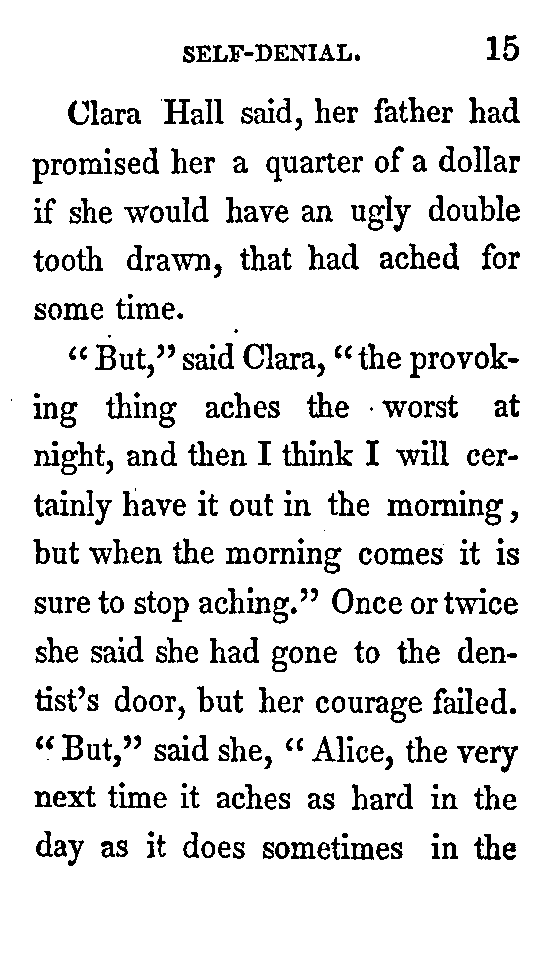 SELF-DENIAL. 15

Clara Hall said, her father had promised her a quarter of a dollar if she would have an ugly double tooth drawn, that had ached for some time.

"But," said Clara, "the provoking thing aches the worst at night, and then I think I will certainly have it out in the morning, but when the morning comes it is sure to stop aching." Once or twice she said she had gone to the dentist's door, but her courage failed. "But," said she, "Alice, the very next time it aches as hard in the day as it does sometimes in the